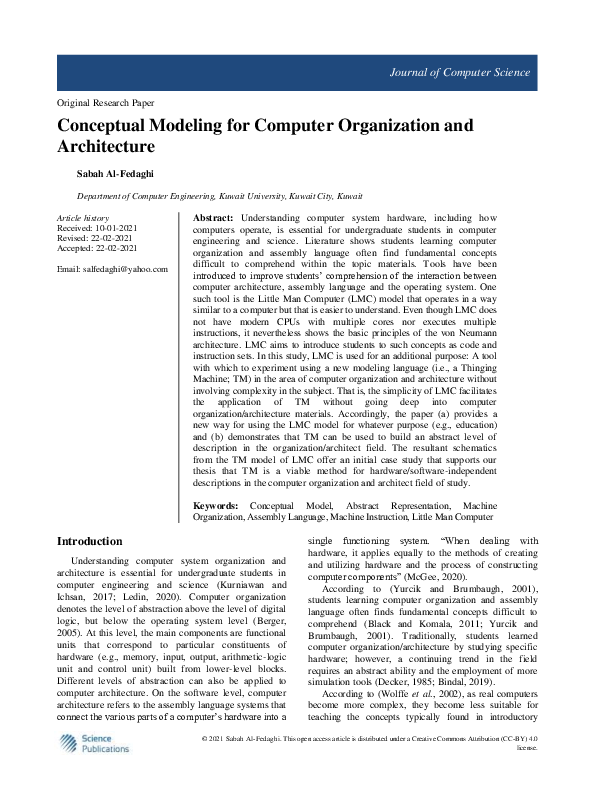 Journal of Computer Science

Original Research Paper

Conceptual Modeling for Computer Organization and Architecture

Sabah Al-Fedaghi

Department of Computer Engineering, Kuwait University, Kuwait City, Kuwait

Article history
Received: 10-01-2021
Revised: 22-02-2021
Accepted: 22-02-2021

Email: salfedaghi@yahoo.com

Abstract: Understanding computer system hardware, including how computers operate, is essential for undergraduate students in computer engineering and science. Literature shows students learning computer organization and assembly language often find fundamental concepts difficult to comprehend within the topic materials. Tools have been introduced to improve students' comprehension of the interaction between computer architecture, assembly language and the operating system. One such tool is the Little Man Computer (LMC) model that operates in a way similar to a computer but that is easier to understand. Even though LMC does not have modern CPUs with multiple cores nor executes multiple instructions, it nevertheless shows the basic principles of the von Neumann architecture. LMC aims to introduce students to such concepts as code and instruction sets. In this study, LMC is used for an additional purpose: A tool with which to experiment using a new modeling language (i.e., a Thinging Machine; TM) in the area of computer organization and architecture without involving complexity in the subject. That is, the simplicity of LMC facilitates the application of TM without going deep into computer organization/architecture materials. Accordingly, the paper (a) provides a new way for using the LMC model for whatever purpose (e.g., education) and (b) demonstrates that TM can be used to build an abstract level of description in the organization/architect field. The resultant schematics from the TM model of LMC offer an initial case study that supports our thesis that TM is a viable method for hardware/software-independent descriptions in the computer organization and architect field of study.

Keywords: Conceptual Model, Abstract Representation, Machine Organization, Assembly Language, Machine Instruction, Little Man Computer

Introduction

Understanding computer system organization and architecture is essential for undergraduate students in computer engineering and science (Kurniawan and Ichsan, 2017; Ledin, 2020). Computer organization denotes the level of abstraction above the level of digital logic, but below the operating system level (Berger, 2005). At this level, the main components are functional units that correspond to particular constituents of hardware (e.g., memory, input, output, arithmetic-logic unit and control unit) built from lower-level blocks. Different levels of abstraction can also be applied to computer architecture. On the software level, computer architecture refers to the assembly language systems that connect the various parts of a computer's hardware into a single functioning system. "When dealing with hardware, it applies equally to the methods of creating and utilizing hardware and the process of constructing computer components" (McGee, 2020).

According to (Yurcik and Brumbaugh, 2001), students learning computer organization and assembly language often finds fundamental concepts difficult to comprehend (Black and Komala, 2011; Yurcik and Brumbaugh, 2001). Traditionally, students learned computer organization/architecture by studying specific hardware; however, a continuing trend in the field requires an abstract ability and the employment of more simulation tools (Decker, 1985; Bindal, 2019).

According to (Wolffe et al., 2002), as real computers become more complex, they become less suitable for teaching the concepts typically found in introductory

Science Publications

© 2021 Sabah Al-Fedaghi. This open access article is distributed under a Creative Commons Attribution (CC-BY) 4.0 license.